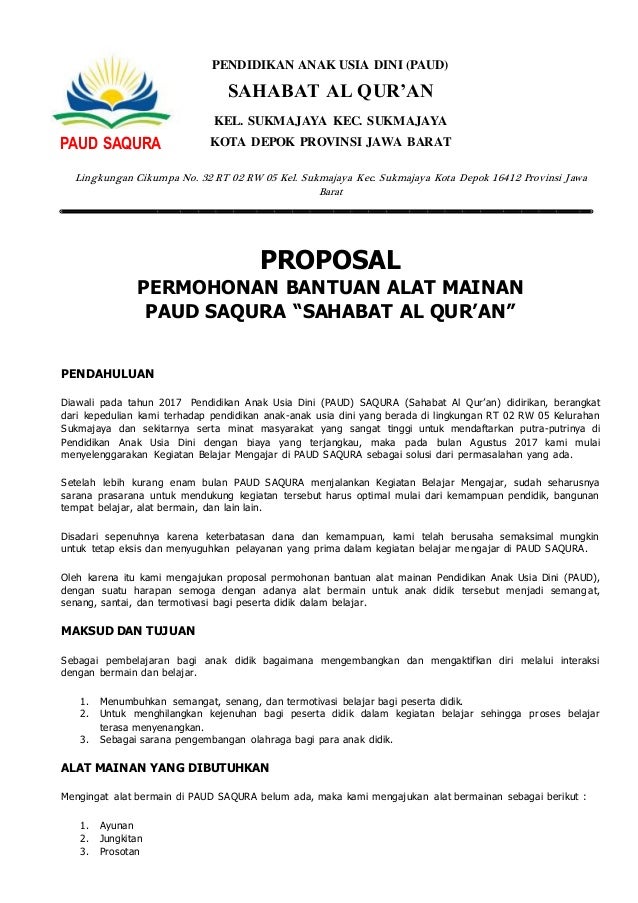 PAUD SAQURA

PENDIDIKAN ANAK USIA DINI (PAUD)

SAHABAT AL QUR'AN

KEL. SUKMAJAYA KEC. SUKMAJAYA

KOTA DEPOK PROVINSI JAWA BARAT

Lingkungan Cikumpa No. 32 RT 02 RW 05 Kel. Sukmajaya Kec. Sukmajaya Kota Depok 16412 Provinsi Jawa Barat

PROPOSAL

PERMOHONAN BANTUAN ALAT MAINAN

PAUD SAQURA "SAHABAT AL QUR'AN"

PENDAHULUAN

Diawali pada tahun 2017 Pendidikan Anak Usia Dini (PAUD) SAQURA (Sahabat Al Qur'an) didirikan, berangkat dari kepedulian kami terhadap pendidikan anak-anak usia dini yang berada di lingkungan RT 02 RW 05 Kelurahan Sukmajaya dan sekitarnya serta minat masyarakat yang sangat tinggi untuk mendaftarkan putra-putrinya di Pendidikan Anak Usia Dini dengan biaya yang terjangkau, maka pada bulan Agustus 2017 kami mulai menyelenggarakan Kegiatan Belajar Mengajar di PAUD SAQURA sebagai solusi dari permasalahan yang ada.

Setelah lebih kurang enam bulan PAUD SAQURA menjalankan Kegiatan Belajar Mengajar, sudah seharusnya sarana prasarana untuk mendukung kegiatan tersebut harus optimal mulai dari kemampuan pendidik, bangunan tempat belajar, alat bermain, dan lain lain.

Disadari sepenuhnya karena keterbatasan dana dan kemampuan, kami telah berusaha semaksimal mungkin untuk tetap eksis dan menyuguhkan pelayanan yang prima dalam kegiatan belajar mengajar di PAUD SAQURA.

Oleh karena itu kami mengajukan proposal permohonan bantuan alat mainan Pendidikan Anak Usia Dini (PAUD), dengan suatu harapan semoga dengan adanya alat bermain untuk anak didik tersebut menjadi semangat, senang, santai, dan termotivasi bagi peserta didik dalam belajar.

MAKSUD DAN TUJUAN

Sebagai pembelajaran bagi anak didik bagaimana mengembangkan dan mengaktifkan diri melalui interaksi dengan bermain dan belajar.

1. Menumbuhkan semangat, senang, dan termotivasi belajar bagi peserta didik.
2. Untuk menghilangkan kejenuhan bagi peserta didik dalam kegiatan belajar sehingga proses belajar terasa menyenangkan.
3. Sebagai sarana pengembangan olahraga bagi para anak didik.

ALAT MAINAN YANG DIBUTUHKAN

Mengingat alat bermain di PAUD SAQURA belum ada, maka kami mengajukan alat bermainan sebagai berikut :

1. Ayunan
2. Jungkitan
3. Prosotan